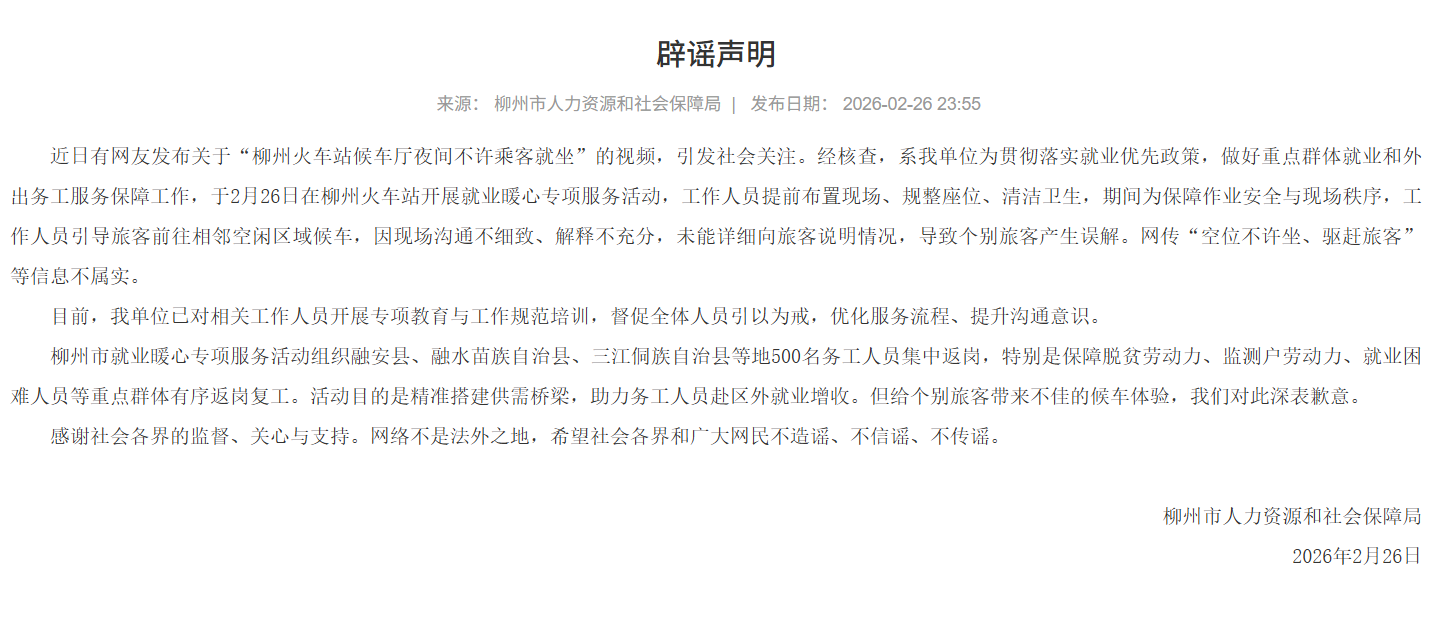 辟谣声明

来源： 柳州市人力资源和社会保障局 | 发布日期： 2026-02-26 23:55

近日有网友发布关于“柳州火车站候车厅夜间不许乘客就坐”的视频，引发社会关注。经核查，系我单位为贯彻落实就业优先政策，做好重点群体就业和外出务工服务保障工作，于2月26日在柳州火车站开展就业暖心专项服务活动，工作人员提前布置现场、规整座位、清洁卫生，期间为保障作业安全与现场秩序，工作人员引导旅客前往相邻空闲区域候车，因现场沟通不细致、解释不充分，未能详细向旅客说明情况，导致个别旅客产生误解。网传“空位不许坐、驱赶旅客”等信息不属实。

目前，我单位已对相关工作人员开展专项教育与工作规范培训，督促全体人员引以为戒，优化服务流程、提升沟通意识。

柳州市就业暖心专项服务活动组织融安县、融水苗族自治县、三江侗族自治县等地500名务工人员集中返岗，特别是保障脱贫劳动力、监测户劳动力、就业困难人员等重点群体有序返岗复工。活动目的是精准搭建供需桥梁，助力务工人员赴区外就业增收。但给个别旅客带来不佳的候车体验，我们对此深表歉意。

感谢社会各界的监督、关心与支持。网络不是法外之地，希望社会各界和广大网民不造谣、不信谣、不传谣。

柳州市人力资源和社会保障局

2026年2月26日